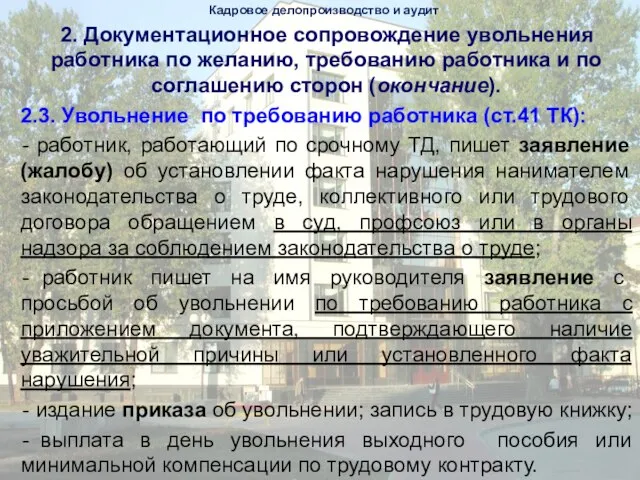 Кадровое делопроизводство и аудит

2. Документационное сопровождение увольнения работника по желанию, требованию работника и по соглашению сторон (окончание).

2.3. Увольнение по требованию работника (ст.41 ТК):

- работник, работающий по срочному ТД, пишет заявление (жалобу) об установлении факта нарушения нанимателем законодательства о труде, коллективного или трудового договора обращением в суд, профсоюз или в органы надзора за соблюдением законодательства о труде;

- работник пишет на имя руководителя заявление с просьбой об увольнении по требованию работника с приложением документа, подтверждающего наличие уважительной причины или установленного факта нарушения;

- издание приказа об увольнении; запись в трудовую книжку;

- выплата в день увольнения выходного пособия или минимальной компенсации по трудовому контракту.